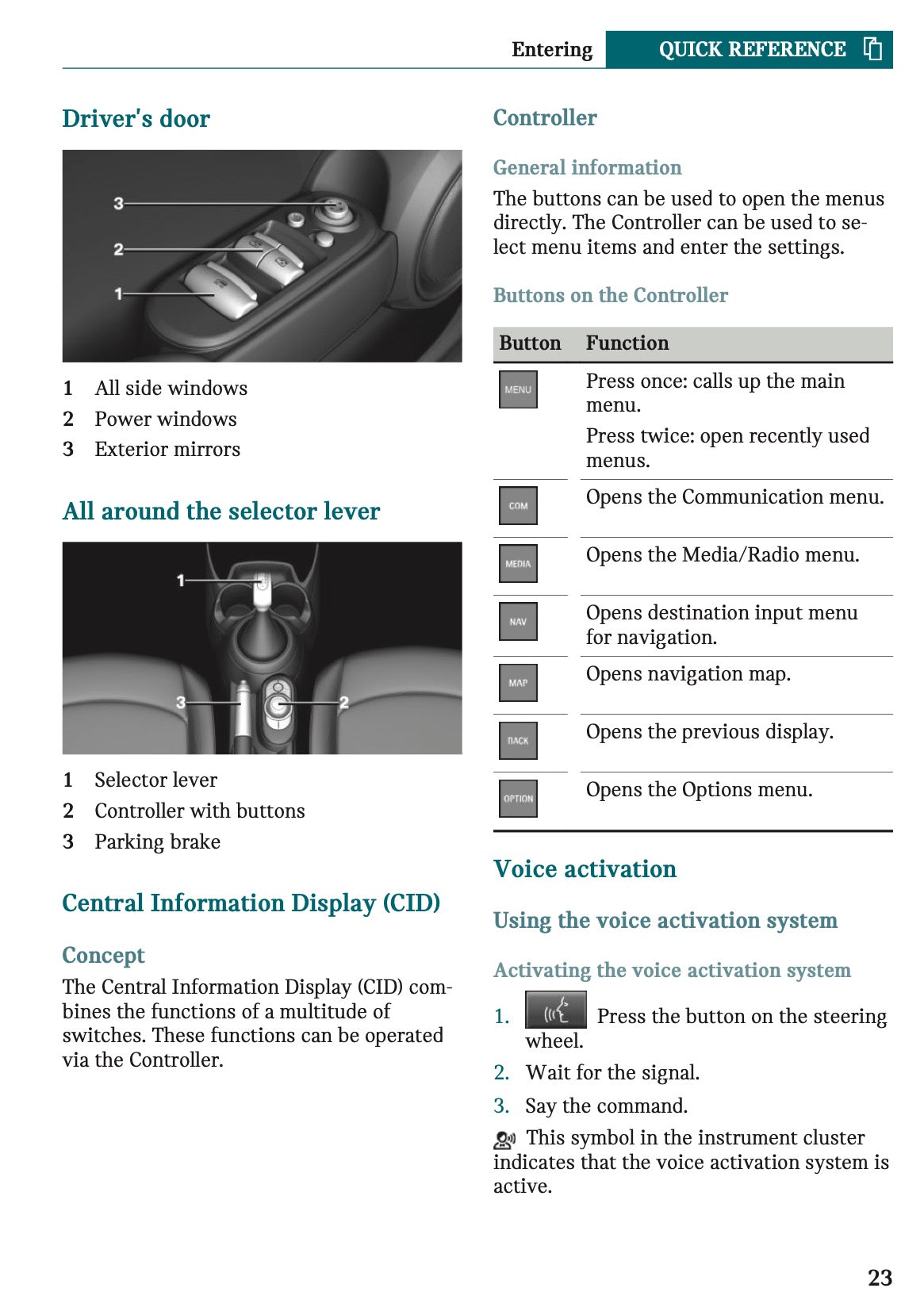 Entering QUICK REFERENCE

Driver's door

3
2
1

1 All side windows
2 Power windows
3 Exterior mirrors

All around the selector lever

1
3
2

1 Selector lever
2 Controller with buttons
3 Parking brake

Central Information Display (CID)

Concept

The Central Information Display (CID) combines the functions of a multitude of switches. These functions can be operated via the Controller.

Controller

General information

The buttons can be used to open the menus directly. The Controller can be used to select menu items and enter the settings.

Buttons on the Controller

| Button | Function |
|---|---|
| MENU | Press once: calls up the main menu. Press twice: open recently used menus. |
| COM | Opens the Communication menu. |
| MEDIA | Opens the Media/Radio menu. |
| NAV | Opens destination input menu for navigation. |
| MAP | Opens navigation map. |
| BACK | Opens the previous display. |
| OPTION | Opens the Options menu. |

Voice activation

Using the voice activation system

Activating the voice activation system

1. Press the button on the steering wheel.
2. Wait for the signal.
3. Say the command.

This symbol in the instrument cluster indicates that the voice activation system is active.

23